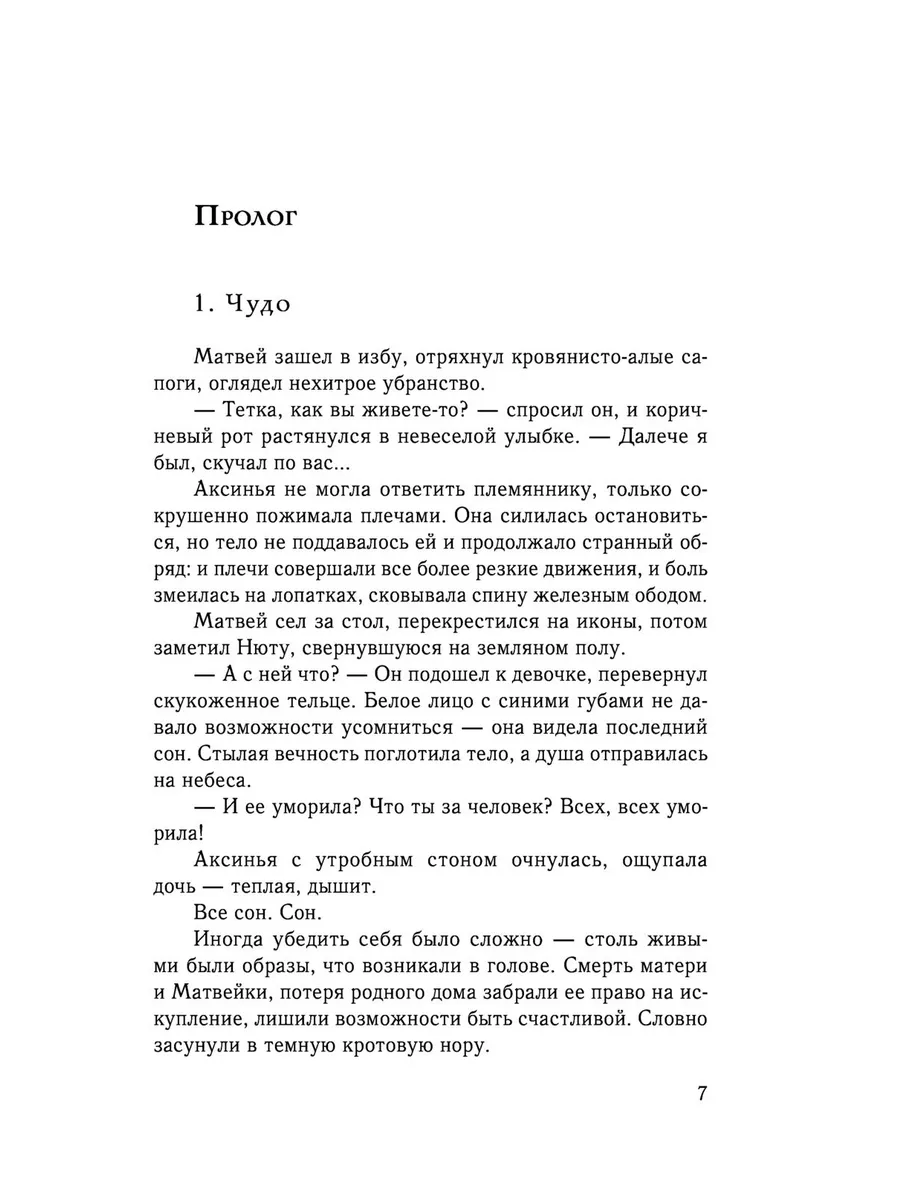 Пролог

1. Чудо

Матвей зашел в избу, отряхнул кровянисто-алые сапоги, оглядел нехитрое убранство.

— Тетка, как вы живете-то? — спросил он, и коричневый рот растянулся в невеселой улыбке. — Далече я был, скучал по вас...

Аксинья не могла ответить племяннику, только сокрушенно пожимала плечами. Она силилась остановиться, но тело не поддавалось ей и продолжало странный обряд: и плечи совершали все более резкие движения, и боль змеилась на лопатках, сковывала спину железным ободом.

Матвей сел за стол, перекрестился на иконы, потом заметил Нюту, свернувшуюся на земляном полу.

— А с ней что? — Он подошел к девочке, перевернул скукоженное тельце. Белое лицо с синими губами не давало возможности усомниться — она видела последний сон. Стылая вечность поглотила тело, а душа отправилась на небеса.

— И ее уморила? Что ты за человек? Всех, всех уморила!

Аксинья с утробным стоном очнулась, ощупала дочь — теплая, дышит.

Все сон. Сон.

Иногда убедить себя было сложно — столь живыми были образы, что возникали в голове. Смерть матери и Матвейки, потеря родного дома забрали ее право на искупление, лишили возможности быть счастливой. Словно засунули в темную кротовую нору.

7